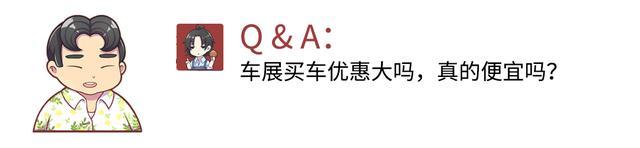 Q & A:
车展买车优惠大吗，真的便宜吗？